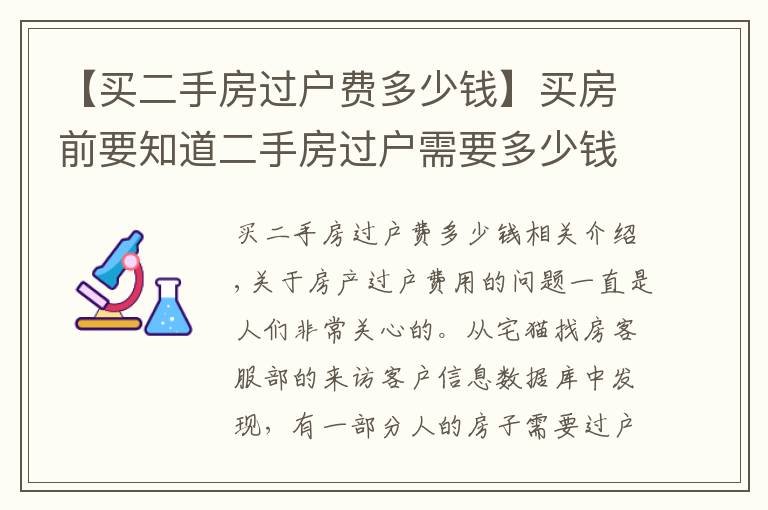 【买二手房过户费多少钱】买房前要知道二手房过户需要多少钱

买二手房过户费多少钱相关介绍，关于房产过户费用的问题一直是人们非常关心的。从宅猫找房客服部的来访客户信息数据库中发现，有一部分人的房子需要过户